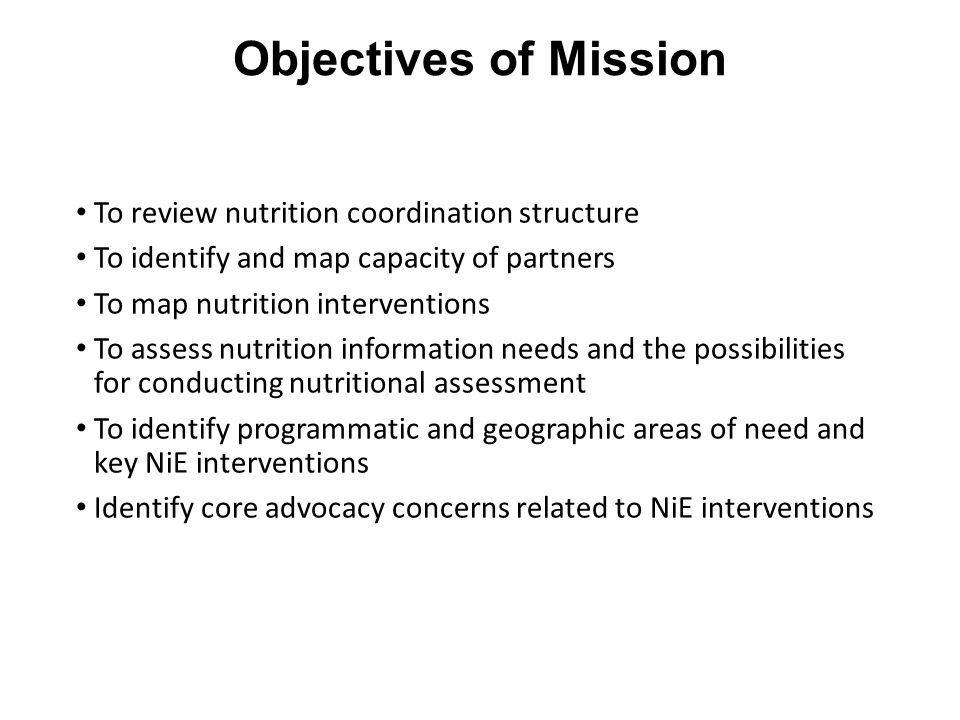 Objectives of Mission

• To review nutrition coordination structure
• To identify and map capacity of partners
• To map nutrition interventions
• To assess nutrition information needs and the possibilities for conducting nutritional assessment
• To identify programmatic and geographic areas of need and key NiE interventions
• Identify core advocacy concerns related to NiE interventions